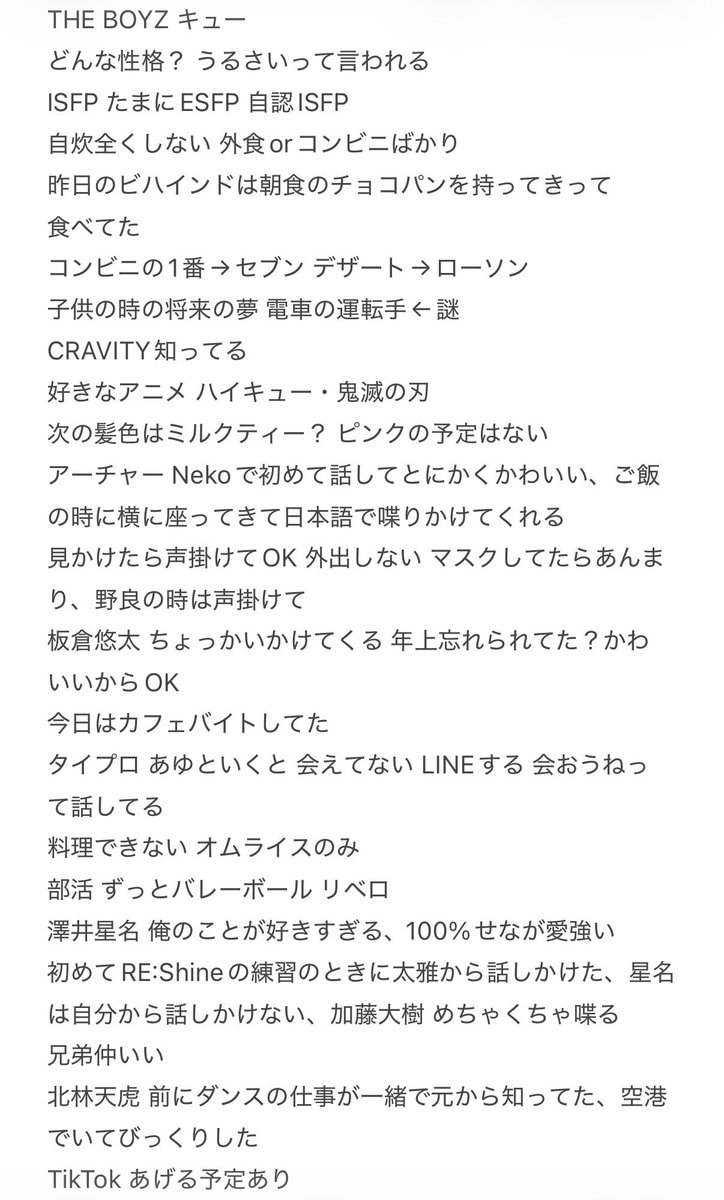 THE BOYZ キュー
どんな性格？ うるさいって言われる
ISFP たまに ESFP 自認ISFP
自炊全くしない 外食 or コンビニばかり
昨日のビハインドは朝食のチョコパンを持ってきって食べてた
コンビニの1番 → セブン デザート → ローソン
子供の時の将来の夢 電車の運転手 ← 謎
CRAVITY 知ってる
好きなアニメ ハイキュー・鬼滅の刃
次の髪色はミルクティー？ ピンクの予定はない
アーチャー Nekoで初めて話してとにかくかわいい、ご飯の時に横に座ってきて日本語で喋りかけてくれる
見かけたら声掛けてOK 外出しない マスクしてたらあんまり、野良の時は声掛けて
板倉悠太 ちょっかいかけてくる 年上忘れられてた？かわいいからOK
今日はカフェバイトしてた
タイプロ あゆといくと 会えてない LINEする 会おうねって話してる
料理できない オムライスのみ
部活 ずっとバレーボール リベロ
澤井星名 俺のことが好きすぎる、100%せなが愛強い
初めて RE:Shineの練習のときに太雅から話しかけた、星名は自分から話しかけない、加藤大樹 めちゃくちゃ喋る
兄弟仲いい
北林天虎 前にダンスの仕事が一緒で元から知ってた、空港でいてびっくりした
TikTok あげる予定あり